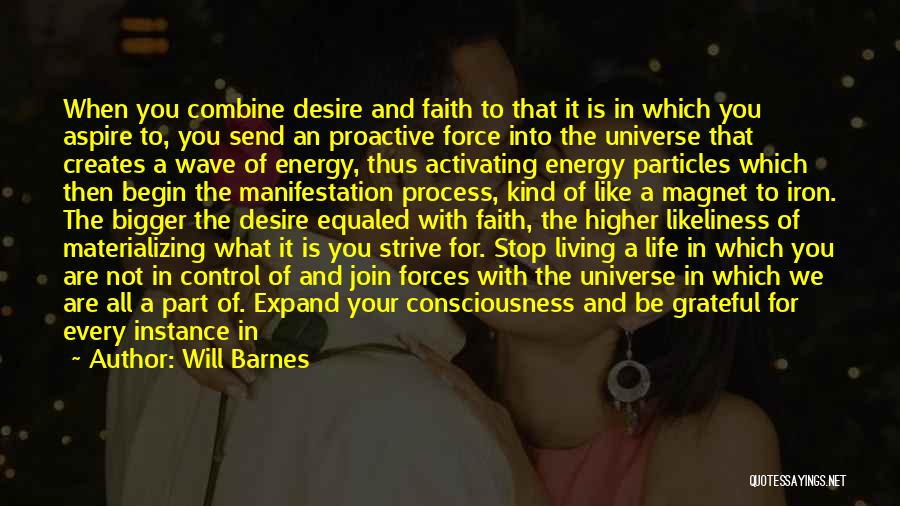 When you combine desire and faith to that it is in which you aspire to, you send an proactive force into the universe that creates a wave of energy, thus activating energy particles which then begin the manifestation process, kind of like a magnet to iron. The bigger the desire equaled with faith, the higher likeliness of materializing what it is you strive for. Stop living a life in which you are not in control of and join forces with the universe in which we are all a part of. Expand your consciousness and be grateful for every instance in

~ Author: Will Barnes

QUOTESSAYINGS.NET